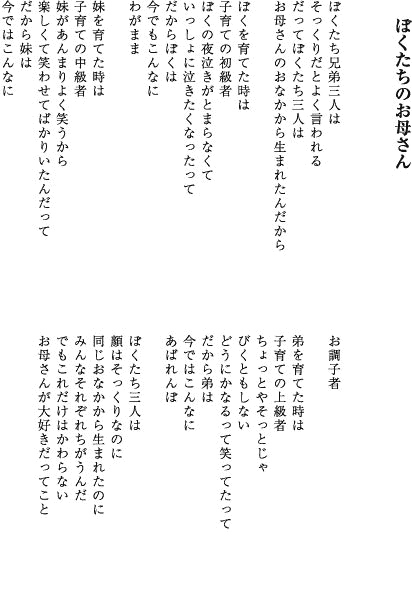 ぼくたちのお母さん

ぼくたち兄弟三人は
そっくりだとよく言われる
だってぼくたち三人は
お母さんのおなかから生まれたんだから

ぼくを育てた時は
子育ての初級者
ぼくの夜泣きがとまらなくて
いっしょに泣きたくなったって
だからぼくは
今でもこんなに
わがまま

妹を育てた時は
子育ての中級者
妹があんまりよく笑うから
楽しくて笑わせてばかりいたんだって
だから妹は
今ではこんなに
お調子者

弟を育てた時は
子育ての上級者
ちょっとやそっとじゃ
びくともしない
どうにかなるって笑ってたって
だから弟は
今ではこんなに
あばれんぼ

ぼくたち三人は
顔はそっくりなのに
同じおなかから生まれたのに
みんなそれぞれちがうんだ
でもこれだけはかわらない
お母さんが大好きだってこと